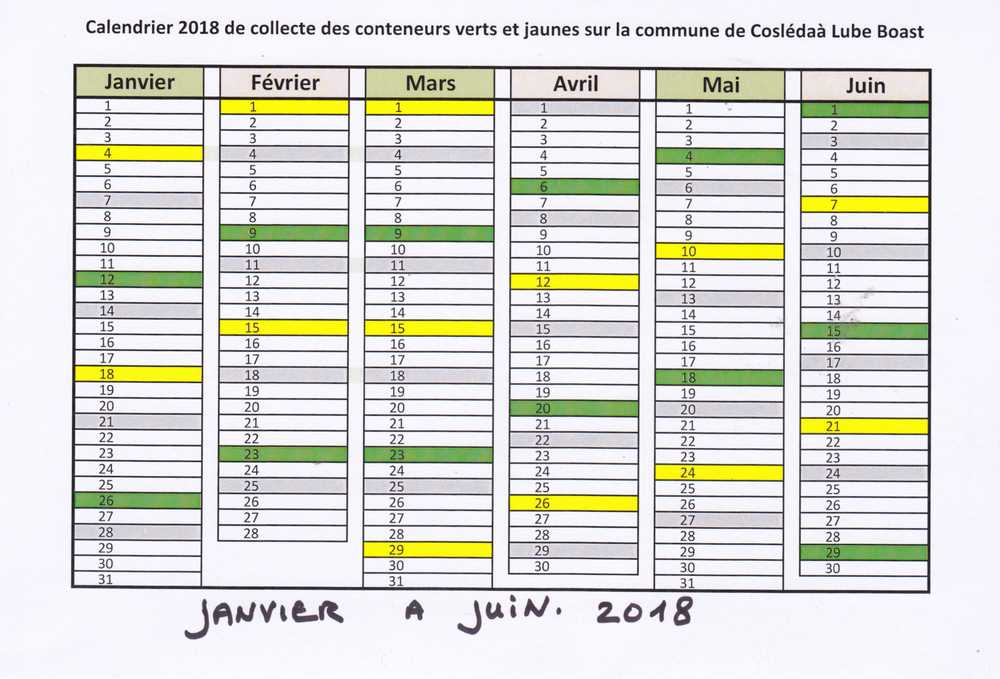 Calendrier 2018 de collecte des conteneurs verts et jaunes sur la commune de Coslédaà Lube Boast

| Janvier | Février | Mars | Avril | Mai | Juin |
|---|---|---|---|---|---|
| 1 | 1 | 1 | 1 | 1 | 1 |
| 2 | 2 | 2 | 2 | 2 | 2 |
| 3 | 3 | 3 | 3 | 3 | 3 |
| 4 | 4 | 4 | 4 | 4 | 4 |
| 5 | 5 | 5 | 5 | 5 | 5 |
| 6 | 6 | 6 | 6 | 6 | 6 |
| 7 | 7 | 7 | 7 | 7 | 7 |
| 8 | 8 | 8 | 8 | 8 | 8 |
| 9 | 9 | 9 | 9 | 9 | 9 |
| 10 | 10 | 10 | 10 | 10 | 10 |
| 11 | 11 | 11 | 11 | 11 | 11 |
| 12 | 12 | 12 | 12 | 12 | 12 |
| 13 | 13 | 13 | 13 | 13 | 13 |
| 14 | 14 | 14 | 14 | 14 | 14 |
| 15 | 15 | 15 | 15 | 15 | 15 |
| 16 | 16 | 16 | 16 | 16 | 16 |
| 17 | 17 | 17 | 17 | 17 | 17 |
| 18 | 18 | 18 | 18 | 18 | 18 |
| 19 | 19 | 19 | 19 | 19 | 19 |
| 20 | 20 | 20 | 20 | 20 | 20 |
| 21 | 21 | 21 | 21 | 21 | 21 |
| 22 | 22 | 22 | 22 | 22 | 22 |
| 23 | 23 | 23 | 23 | 23 | 23 |
| 24 | 24 | 24 | 24 | 24 | 24 |
| 25 | 25 | 25 | 25 | 25 | 25 |
| 26 | 26 | 26 | 26 | 26 | 26 |
| 27 | 27 | 27 | 27 | 27 | 27 |
| 28 | 28 | 28 | 28 | 28 | 28 |
| 29 | | 29 | 29 | 29 | 29 |
| 30 | | 30 | 30 | 30 | 30 |
| 31 | | 31 | | 31 | |

JANVIER A JUIN. 2018